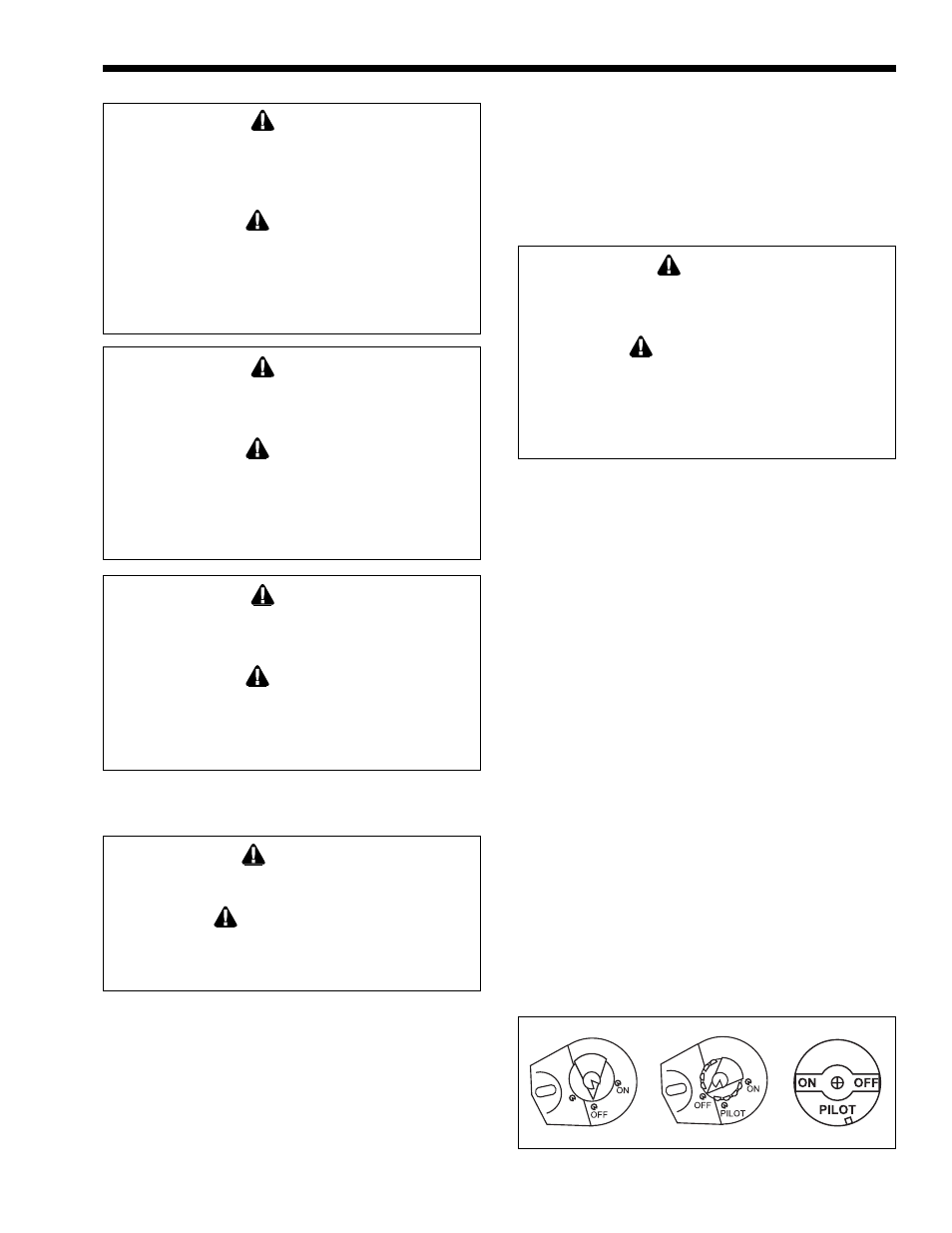 ON

OFF

ON

OFF

PILOT

ON

OFF

PILOT